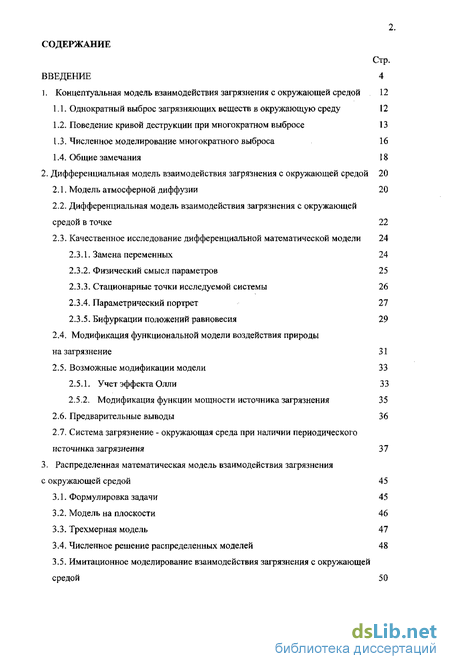 2.

СОДЕРЖАНИЕ

Стр.

ВВЕДЕНИЕ 4

1. Концептуальная модель взаимодействия загрязнения с окружающей средой 12

1.1. Однократный выброс загрязняющих веществ в окружающую среду 12

1.2. Поведение кривой деструкции при многократном выбросе 13

1.3. Численное моделирование многократного выброса 16

1.4. Общие замечания 18

2. Дифференциальная модель взаимодействия загрязнения с окружающей средой 20

2.1. Модель атмосферной диффузии 20

2.2. Дифференциальная модель взаимодействия загрязнения с окружающей средой в точке 22

2.3. Качественное исследование дифференциальной математической модели 24

2.3.1. Замена переменных 24

2.3.2. Физический смысл параметров 25

2.3.3. Стационарные точки исследуемой системы 26

2.3.4. Параметрический портрет 27

2.3.5. Бифуркации положений равновесия 29

2.4. Модификация функциональной модели воздействия природы на загрязнение 31

2.5. Возможные модификации модели 33

2.5.1. Учет эффекта Олли 33

2.5.2. Модификация функции мощности источника загрязнения 35

2.6. Предварительные выводы 36

2.7. Система загрязнение - окружающая среда при наличии периодического источника загрязнения 37

3. Распределенная математическая модель взаимодействия загрязнения с окружающей средой 45

3.1. Формулировка задачи 45

3.2. Модель на плоскости 46

3.3. Трехмерная модель 47

3.4. Численное решение распределенных моделей 48

3.5. Имитационное моделирование взаимодействия загрязнения с окружающей средой 50

dsLib.net
библиотека диссертаций